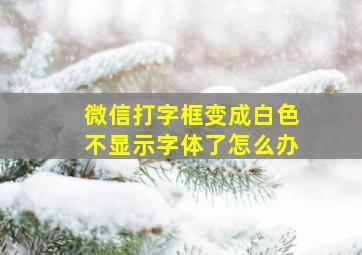 微信打字框变成白色
不显示字体了怎么办